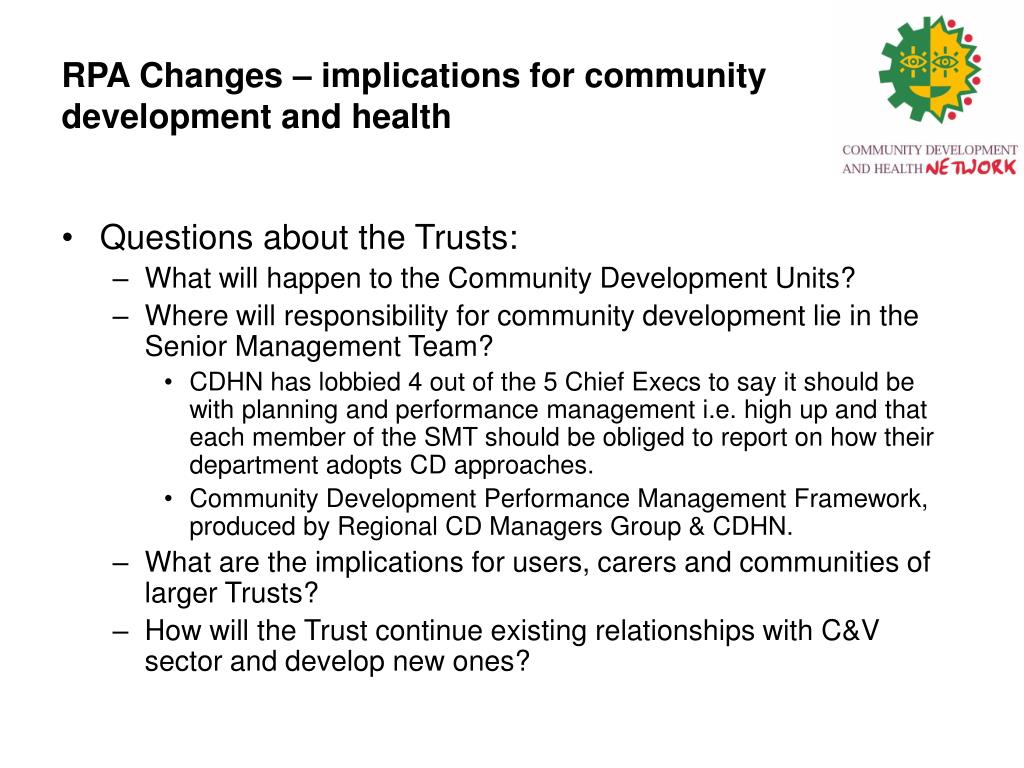 RPA Changes – implications for community development and health

COMMUNITY DEVELOPMENT AND HEALTH NETWORK

• Questions about the Trusts:
– What will happen to the Community Development Units?
– Where will responsibility for community development lie in the Senior Management Team?
• CDHN has lobbied 4 out of the 5 Chief Execs to say it should be with planning and performance management i.e. high up and that each member of the SMT should be obliged to report on how their department adopts CD approaches.
• Community Development Performance Management Framework, produced by Regional CD Managers Group & CDHN.
– What are the implications for users, carers and communities of larger Trusts?
– How will the Trust continue existing relationships with C&V sector and develop new ones?